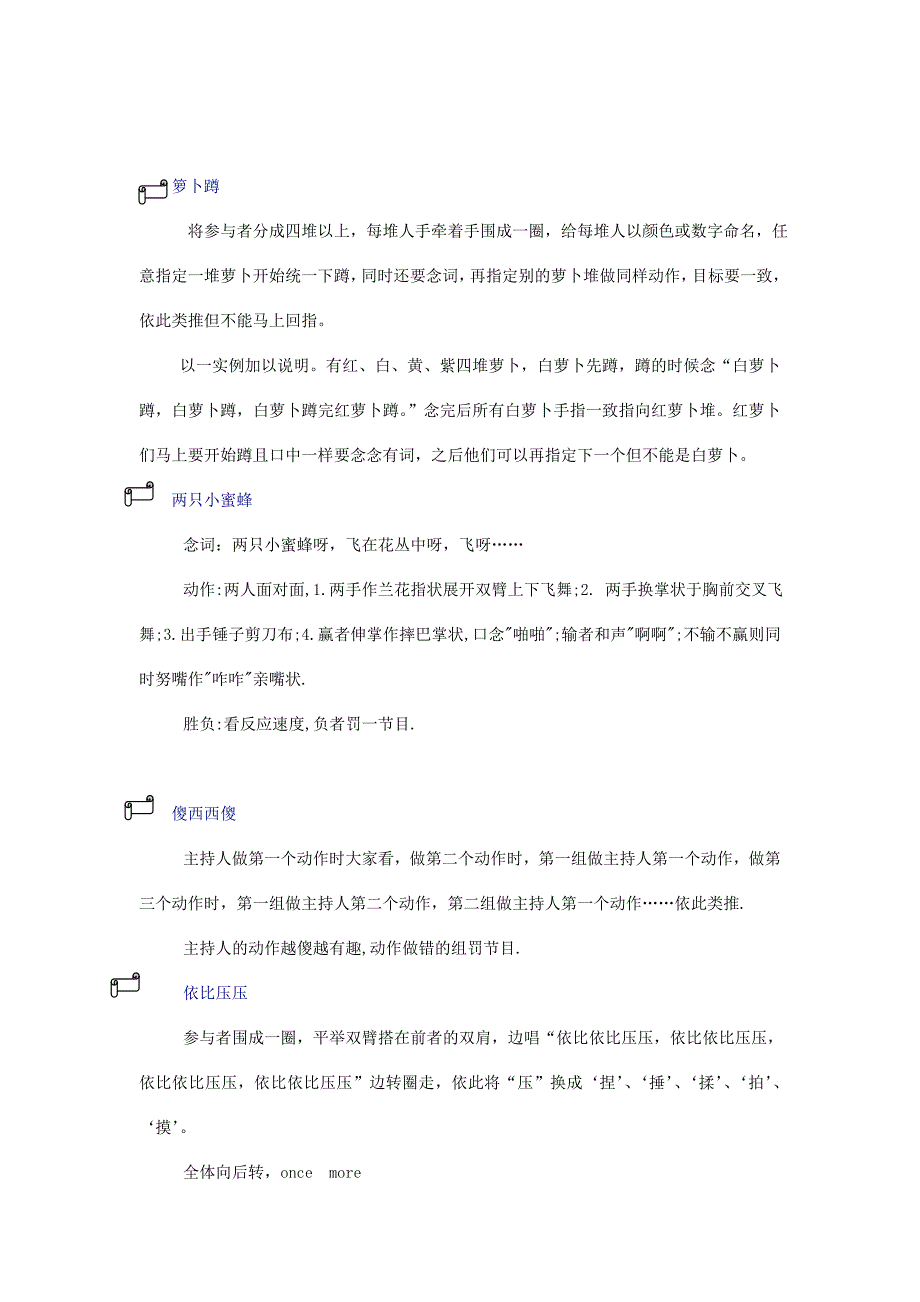 萝卜蹲

将参与者分成四堆以上，每堆人手牵着手围成一圈，给每堆人以颜色或数字命名，任意指定一堆萝卜开始统一下蹲，同时还要念词，再指定别的萝卜堆做同样动作，目标要一致，依此类推但不能马上回指。

以一实例加以说明。有红、白、黄、紫四堆萝卜，白萝卜先蹲，蹲的时候念“白萝卜蹲，白萝卜蹲，白萝卜蹲完红萝卜蹲。”念完后所有白萝卜手指一致指向红萝卜堆。红萝卜们马上要开始蹲且口中一样要念念有词，之后他们可以再指定下一个但不能是白萝卜。

两只小蜜蜂

念词：两只小蜜蜂呀，飞在花丛中呀，飞呀……

动作:两人面对面,1.两手作兰花指状展开双臂上下飞舞;2. 两手换掌状于胸前交叉飞舞;3.出手锤子剪刀布;4.赢者伸掌作摔巴掌状,口念"啪啪";输者和声"啊啊";不输不赢则同时努嘴作"咋咋"亲嘴状.

胜负:看反应速度,负者罚一节目.

傻西西傻

主持人做第一个动作时大家看，做第二个动作时，第一组做主持人第一个动作，做第三个动作时，第一组做主持人第二个动作，第二组做主持人第一个动作……依此类推.

主持人的动作越傻越有趣,动作做错的组罚节目.

依比压压

参与者围成一圈，平举双臂搭在前者的双肩，边唱“依比依比压压，依比依比压压，依比依比压压，依比依比压压”边转圈走，依此将“压”换成‘捏’、‘捶’、‘揉’、‘拍’、‘摸’。

全体向后转，once more